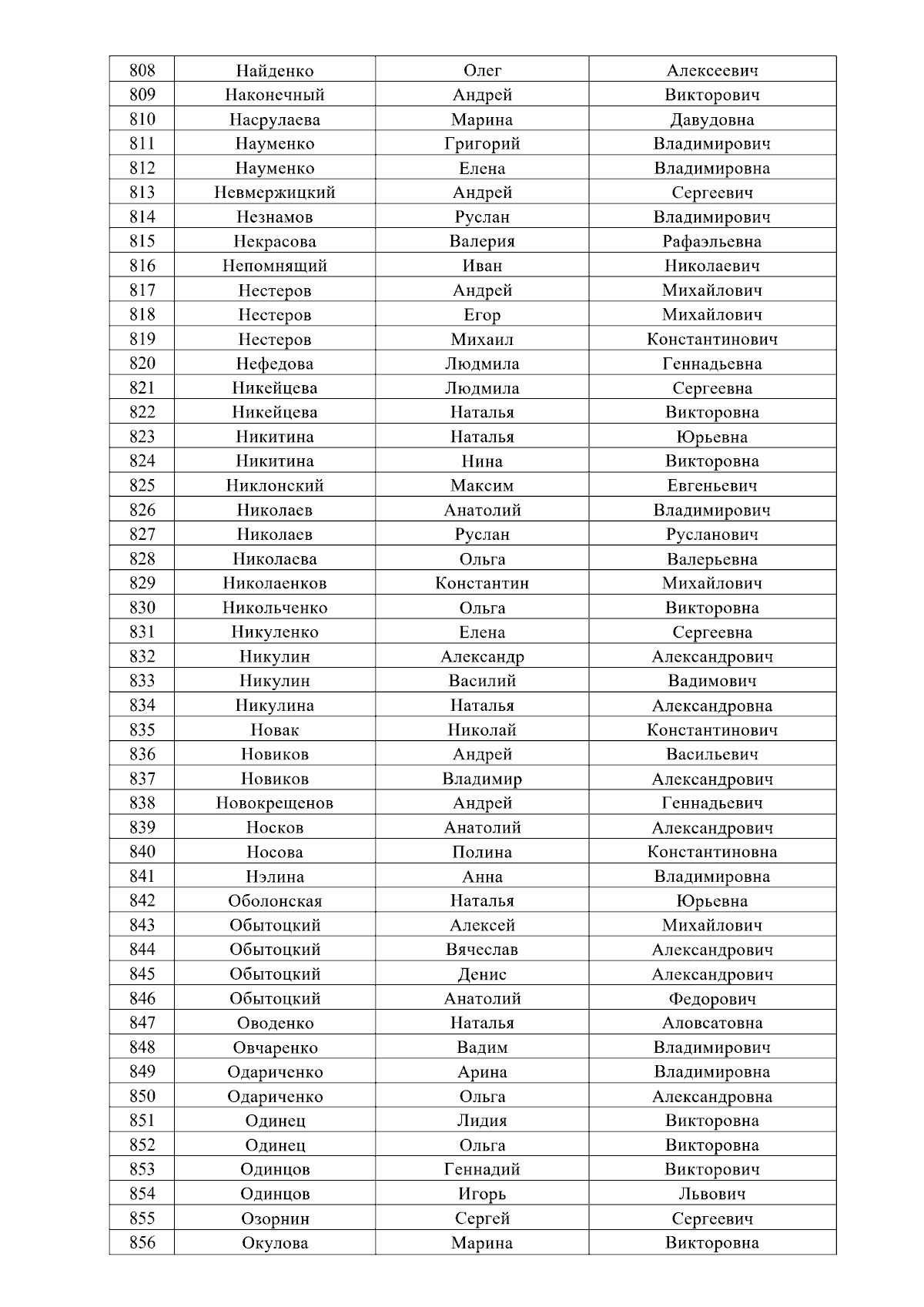 | 808 | Найденко | Олег | Алексеевич |
|---|---|---|---|
| 809 | Наконечный | Андрей | Викторович |
| 810 | Насрулаева | Марина | Давудовна |
| 811 | Науменко | Григорий | Владимирович |
| 812 | Науменко | Елена | Владимировна |
| 813 | Невмержицкий | Андрей | Сергеевич |
| 814 | Незнамов | Руслан | Владимирович |
| 815 | Некрасова | Валерия | Рафаэльевна |
| 816 | Непомнящий | Иван | Николаевич |
| 817 | Нестеров | Андрей | Михайлович |
| 818 | Нестеров | Егор | Михайлович |
| 819 | Нестеров | Михаил | Константинович |
| 820 | Нефедова | Людмила | Геннадьевна |
| 821 | Никейцева | Людмила | Сергеевна |
| 822 | Никейцева | Наталья | Викторовна |
| 823 | Никитина | Наталья | Юрьевна |
| 824 | Никитина | Нина | Викторовна |
| 825 | Никлонский | Максим | Евгеньевич |
| 826 | Николаев | Анатолий | Владимирович |
| 827 | Николаев | Руслан | Русланович |
| 828 | Николаева | Ольга | Валерьевна |
| 829 | Николаенков | Константин | Михайлович |
| 830 | Никольченко | Ольга | Викторовна |
| 831 | Никуленко | Елена | Сергеевна |
| 832 | Никулин | Александр | Александрович |
| 833 | Никулин | Василий | Вадимович |
| 834 | Никулина | Наталья | Александровна |
| 835 | Новак | Николай | Константинович |
| 836 | Новиков | Андрей | Васильевич |
| 837 | Новиков | Владимир | Александрович |
| 838 | Новокрещенов | Андрей | Геннадьевич |
| 839 | Носков | Анатолий | Александрович |
| 840 | Носова | Полина | Константиновна |
| 841 | Нэлина | Анна | Владимировна |
| 842 | Оболонская | Наталья | Юрьевна |
| 843 | Обытоцкий | Алексей | Михайлович |
| 844 | Обытоцкий | Вячеслав | Александрович |
| 845 | Обытоцкий | Денис | Александрович |
| 846 | Обытоцкий | Анатолий | Федорович |
| 847 | Оводенко | Наталья | Аловсатовна |
| 848 | Овчаренко | Вадим | Владимирович |
| 849 | Одариченко | Арина | Владимировна |
| 850 | Одариченко | Ольга | Александровна |
| 851 | Одинец | Лидия | Викторовна |
| 852 | Одинец | Ольга | Викторовна |
| 853 | Одинцов | Геннадий | Викторович |
| 854 | Одинцов | Игорь | Львович |
| 855 | Озорнин | Сергей | Сергеевич |
| 856 | Окулова | Марина | Викторовна |